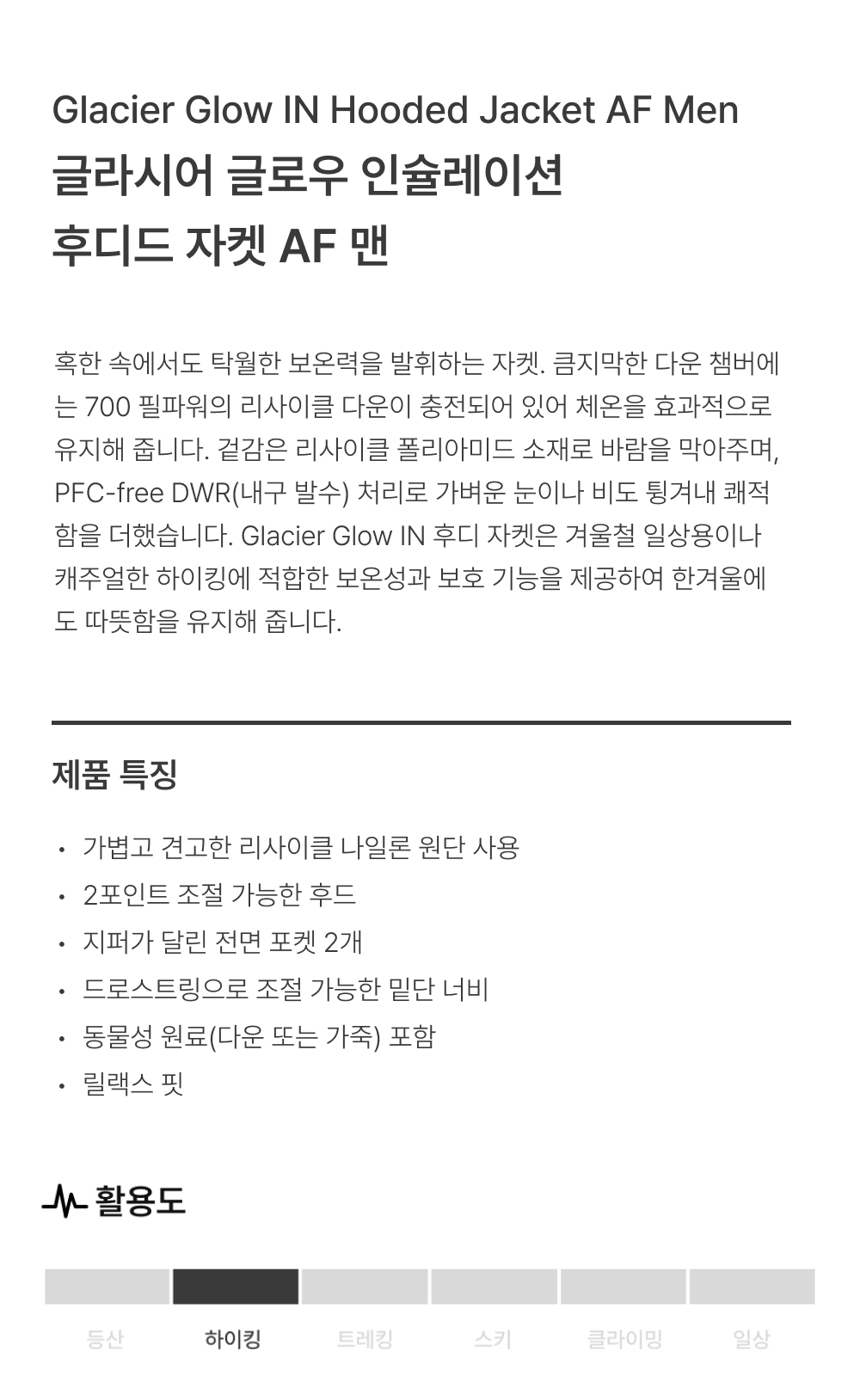 Glacier Glow IN Hooded Jacket AF Men
글라시어 글로우 인슐레이션
후디드 자켓 AF 맨

혹한 속에서도 탁월한 보온력을 발휘하는 자켓. 큼지막한 다운 챔버에는 700 필파워의 리사이클 다운이 충전되어 있어 체온을 효과적으로 유지해 줍니다. 겉감은 리사이클 폴리아미드 소재로 바람을 막아주며, PFC-free DWR(내구 발수) 처리로 가벼운 눈이나 비도 튕겨내 쾌적함을 더했습니다. Glacier Glow IN 후디 자켓은 겨울철 일상용이나 캐주얼한 하이킹에 적합한 보온성과 보호 기능을 제공하여 한겨울에도 따뜻함을 유지해 줍니다.

제품 특징

• 가볍고 견고한 리사이클 나일론 원단 사용
• 2포인트 조절 가능한 후드
• 지퍼가 달린 전면 포켓 2개
• 드로스트링으로 조절 가능한 밑단 너비
• 동물성 원료(다운 또는 가죽) 포함
• 릴랙스 핏

활용도

등산 하이킹 트레킹 스키 클라이밍 일상